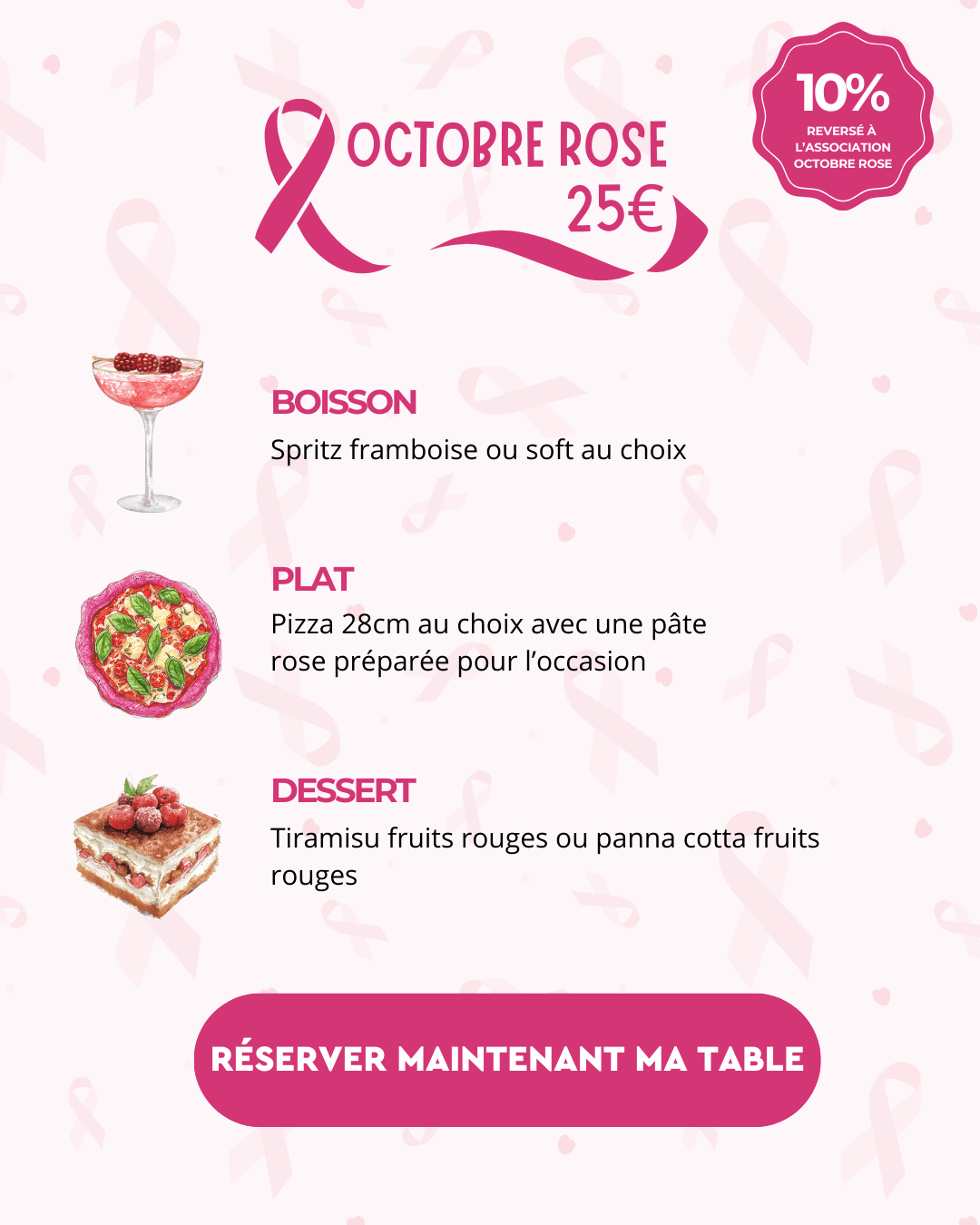 OCTOBRE ROSE
25€

10%
REVERSÉ À
L'ASSOCIATION
OCTOBRE ROSE

BOISSON
Spritz framboise ou soft au choix

PLAT
Pizza 28cm au choix avec une pâte rose préparée pour l'occasion

DESSERT
Tiramisu fruits rouges ou panna cotta fruits rouges

RÉSERVER MAINTENANT MA TABLE